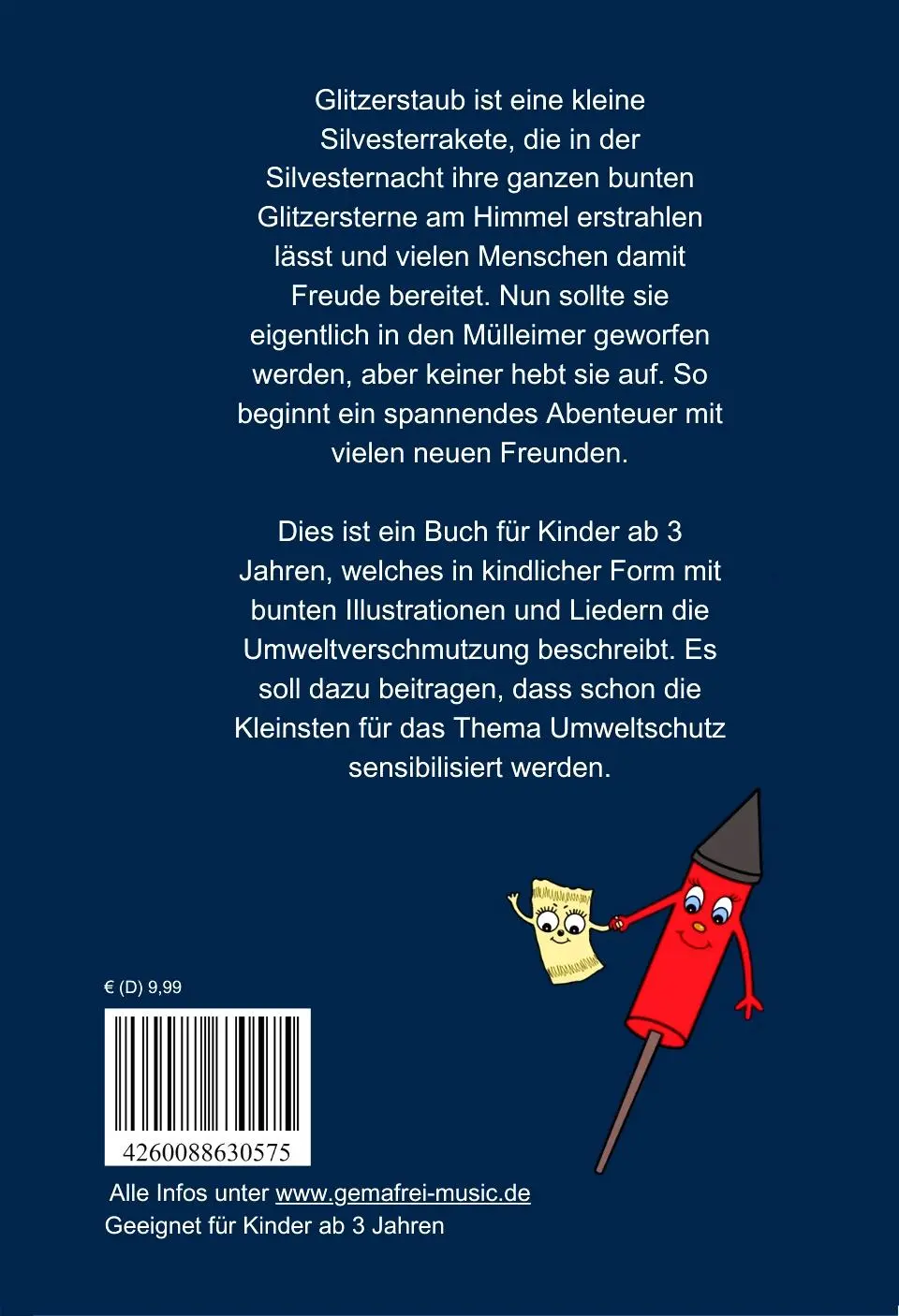 Glitzerstaub ist eine kleine Silvesterrakete, die in der Silvesternacht ihre ganzen bunten Glitzersterne am Himmel erstrahlen lässt und vielen Menschen damit Freude bereitet. Nun sollte sie eigentlich in den Mülleimer geworfen werden, aber keiner hebt sie auf. So beginnt ein spannendes Abenteuer mit vielen neuen Freunden.

Dies ist ein Buch für Kinder ab 3 Jahren, welches in kindlicher Form mit bunten Illustrationen und Liedern die Umweltverschmutzung beschreibt. Es soll dazu beitragen, dass schon die Kleinsten für das Thema Umweltschutz sensibilisiert werden.

€ (D) 9,99

4260088630575

Alle Infos unter www.gemafrei-music.de
Geeignet für Kinder ab 3 Jahren